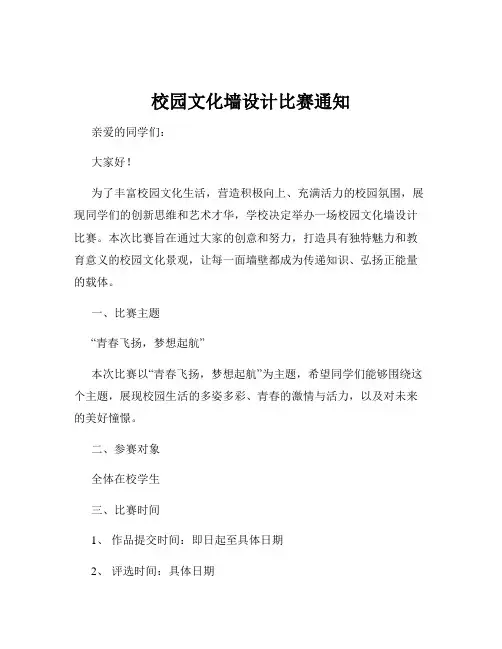 校园文化墙设计比赛通知

亲爱的同学们：

大家好！

为了丰富校园文化生活，营造积极向上、充满活力的校园氛围，展现同学们的创新思维和艺术才华，学校决定举办一场校园文化墙设计比赛。本次比赛旨在通过大家的创意和努力，打造具有独特魅力和教育意义的校园文化景观，让每一面墙壁都成为传递知识、弘扬正能量的载体。

一、比赛主题

“青春飞扬，梦想起航”

本次比赛以“青春飞扬，梦想起航”为主题，希望同学们能够围绕这个主题，展现校园生活的多姿多彩、青春的激情与活力，以及对未来的美好憧憬。

二、参赛对象

全体在校学生

三、比赛时间

1、 作品提交时间：即日起至具体日期

2、 评选时间：具体日期